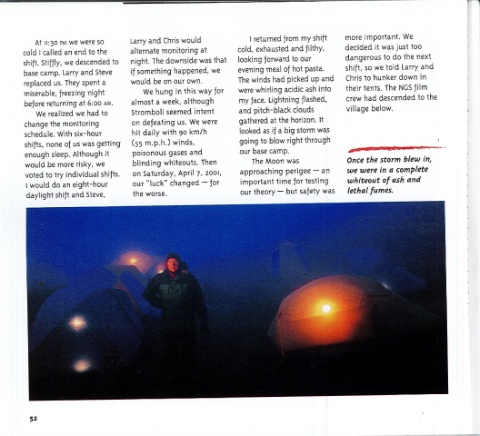 At 11:30 PM we were so cold I called an end to the shift. Stiffly, we descended to base camp. Larry and Steve replaced us. They spent a miserable, freezing night before returning at 6:00 AM.

We realized we had to change the monitoring schedule. With six-hour shifts, none of us was getting enough sleep. Although it would be more risky, we voted to try individual shifts. I would do an eight-hour daylight shift and Steve, Larry and Chris would alternate monitoring at night. The downside was that if something happened, we would be on our own.

We hung in this way for almost a week, although Stromboli seemed intent on defeating us. We were hit daily with 90 km/h (55 m.p.h.) winds, poisonous gases and blinding whiteouts. Then on Saturday, April 7, 2001, our "luck" changed — for the worse.

I returned from my shift cold, exhausted and filthy, looking forward to our evening meal of hot pasta. The winds had picked up and were whirling acidic ash into my face. Lightning flashed, and pitch-black clouds gathered at the horizon. It looked as if a big storm was going to blow right through our base camp.

The Moon was approaching perigee — an important time for testing our theory — but safety was more important. We decided it was just too dangerous to do the next shift, so we told Larry and Chris to hunker down in their tents. The NGS film crew had descended to the village below.

Once the storm blew in, we were in a complete whiteout of ash and lethal fumes.

52